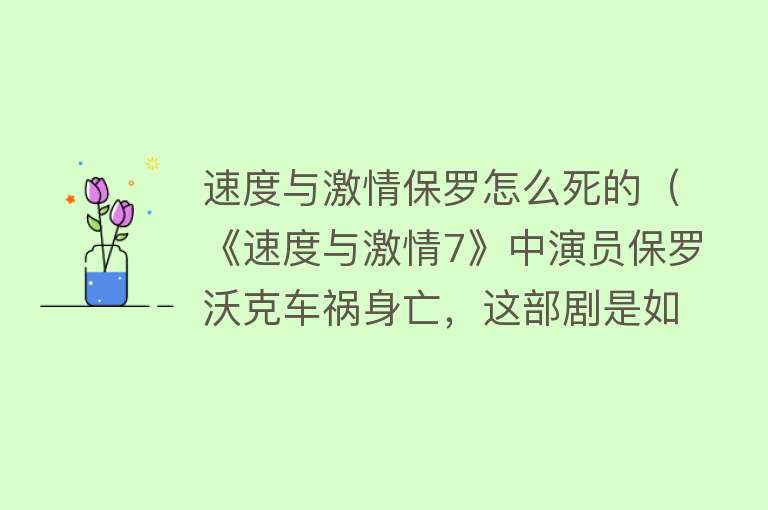 速度与激情保罗怎么死的（《速度与激情7》中演员保罗沃克车祸身亡，这部剧是如